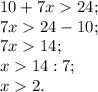 $10 + 7x > 24;$

$7x > 24 - 10;$

$7x > 14;$

$x > 14 : 7;$

$x > 2.$